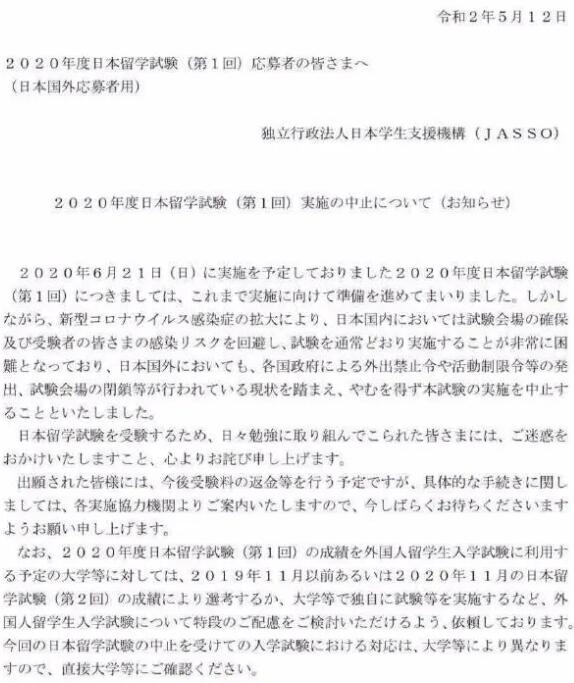 令和２年５月１２日

２０２０年度日本留学試験（第１回）応募者の皆さまへ
（日本国外応募者用）

独立行政法人日本学生支援機構（ＪＡＳＳＯ）

２０２０年度日本留学試験（第１回）実施の中止について（お知らせ）

２０２０年６月２１日（日）に実施を予定しておりました２０２０年度日本留学試験（第１回）につきましては、これまで実施に向けて準備を進めてまいりました。しかしながら、新型コロナウイルス感染症の拡大により、日本国内においては試験会場の確保及び受験者の皆さまの感染リスクを回避し、試験を通常どおり実施することが非常に困難となっており、日本国外においても、各国政府による外出禁止令や活動制限令等の発出、試験会場の閉鎖等が行われている現状を踏まえ、やむを得ず本試験の実施を中止することといたしました。

日本留学試験を受験するため、日々勉強に取り組んでこられた皆さまには、ご迷惑をおかけいたしますこと、心よりお詫び申し上げます。

出願された皆様には、今後受験料の返金等を行う予定ですが、具体的な手続きに関しましては、各実施協力機関よりご案内いたしますので、今しばらくお待ちくださいますようお願い申し上げます。

なお、２０２０年度日本留学試験（第１回）の成績を外国人留学生入学試験に利用する予定の大学等に対しては、２０１９年１１月以前あるいは２０２０年１１月の日本留学試験（第２回）の成績により選考するか、大学等で独自に試験等を実施するなど、外国人留学生入学試験について特段のご配慮をご検討いただけるよう、依頼しております。今回の日本留学試験の中止を受けての入学試験における対応は、大学等により異なりますので、直接大学等にご確認ください。